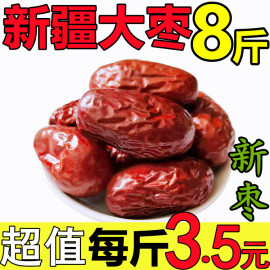 新疆大枣8斤

新枣

超值每斤3.5元